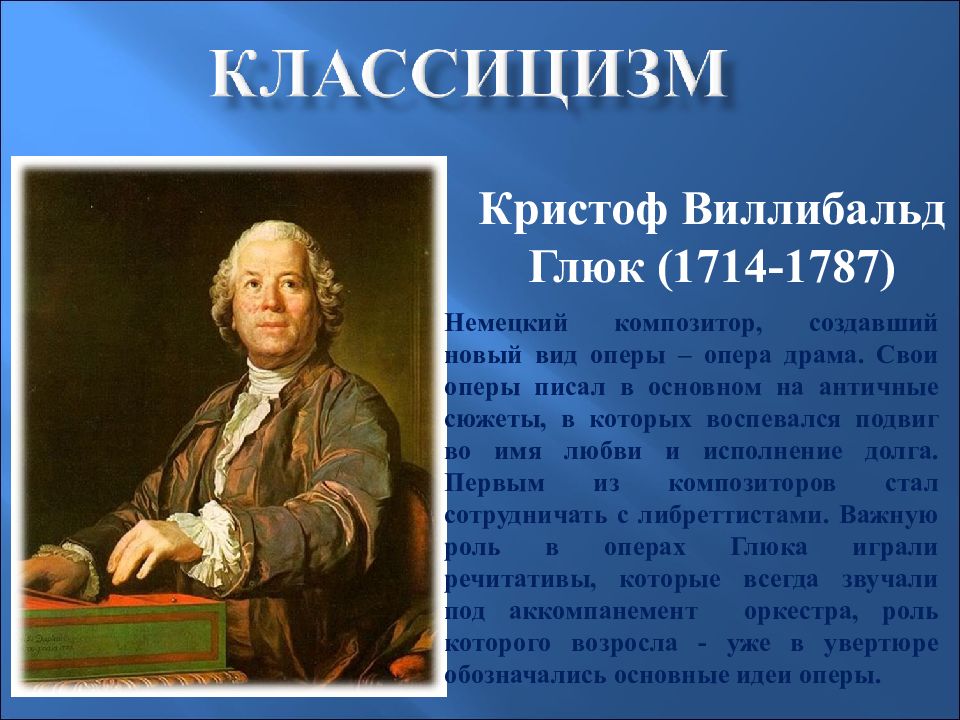 КЛАССИЦИЗМ

Кристоф Виллибальд Глюк (1714-1787)

Немецкий композитор, создавший новый вид оперы – опера драма. Свои оперы писал в основном на античные сюжеты, в которых воспевался подвиг во имя любви и исполнение долга. Первым из композиторов стал сотрудничать с либреттистами. Важную роль в операх Глюка играли речитативы, которые всегда звучали под аккомпанемент оркестра, роль которого возросла - уже в увертюре обозначались основные идеи оперы.